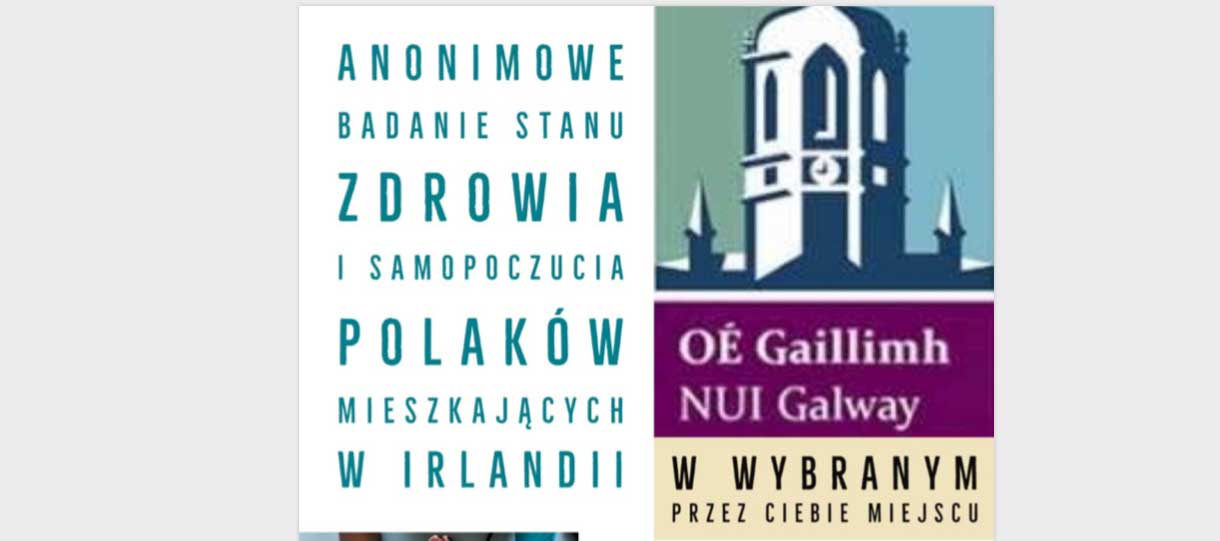 ANONIMOWE BADANIE STANU ZDROWIA I SAMOPOCZUCIA POLAKÓW MIESZKAJĄCYCH W IRLANDII

OÉ Gaillimh
NUI Galway

W WYBRANYM PRZEZ CIEBIE MIEJSCU